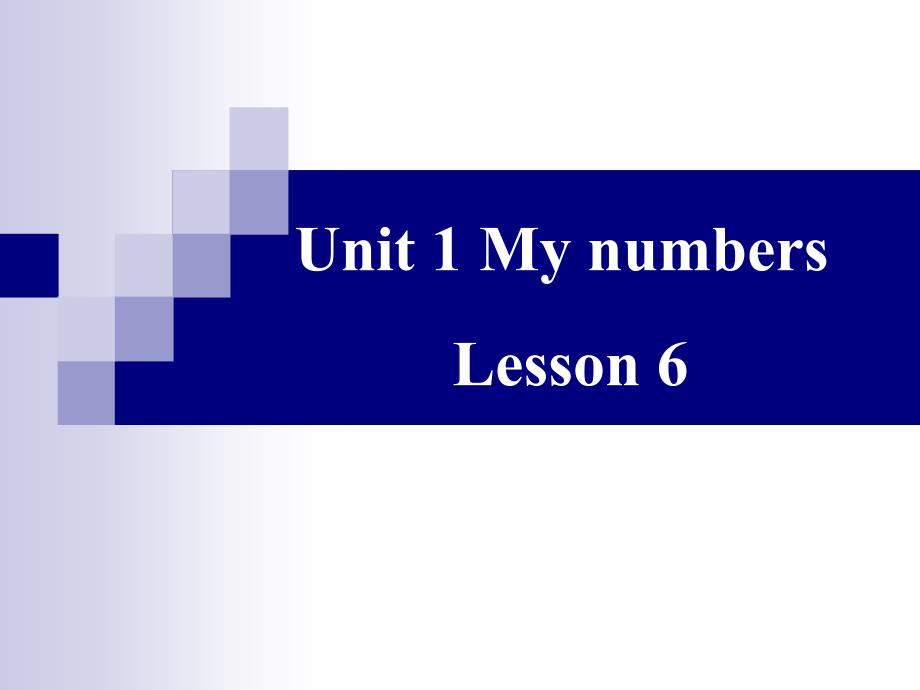 Unit 1 My numbers

Lesson 6